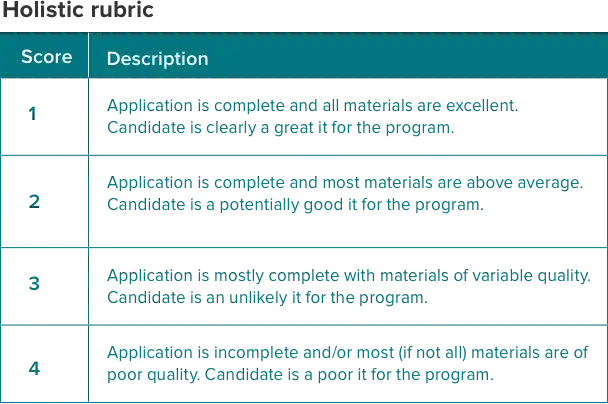 Holistic rubric

| Score | Description |
|---|---|
| 1 | Application is complete and all materials are excellent. Candidate is clearly a great it for the program. |
| 2 | Application is complete and most materials are above average. Candidate is a potentially good it for the program. |
| 3 | Application is mostly complete with materials of variable quality. Candidate is an unlikely it for the program. |
| 4 | Application is incomplete and/or most (if not all) materials are of poor quality. Candidate is a poor it for the program. |